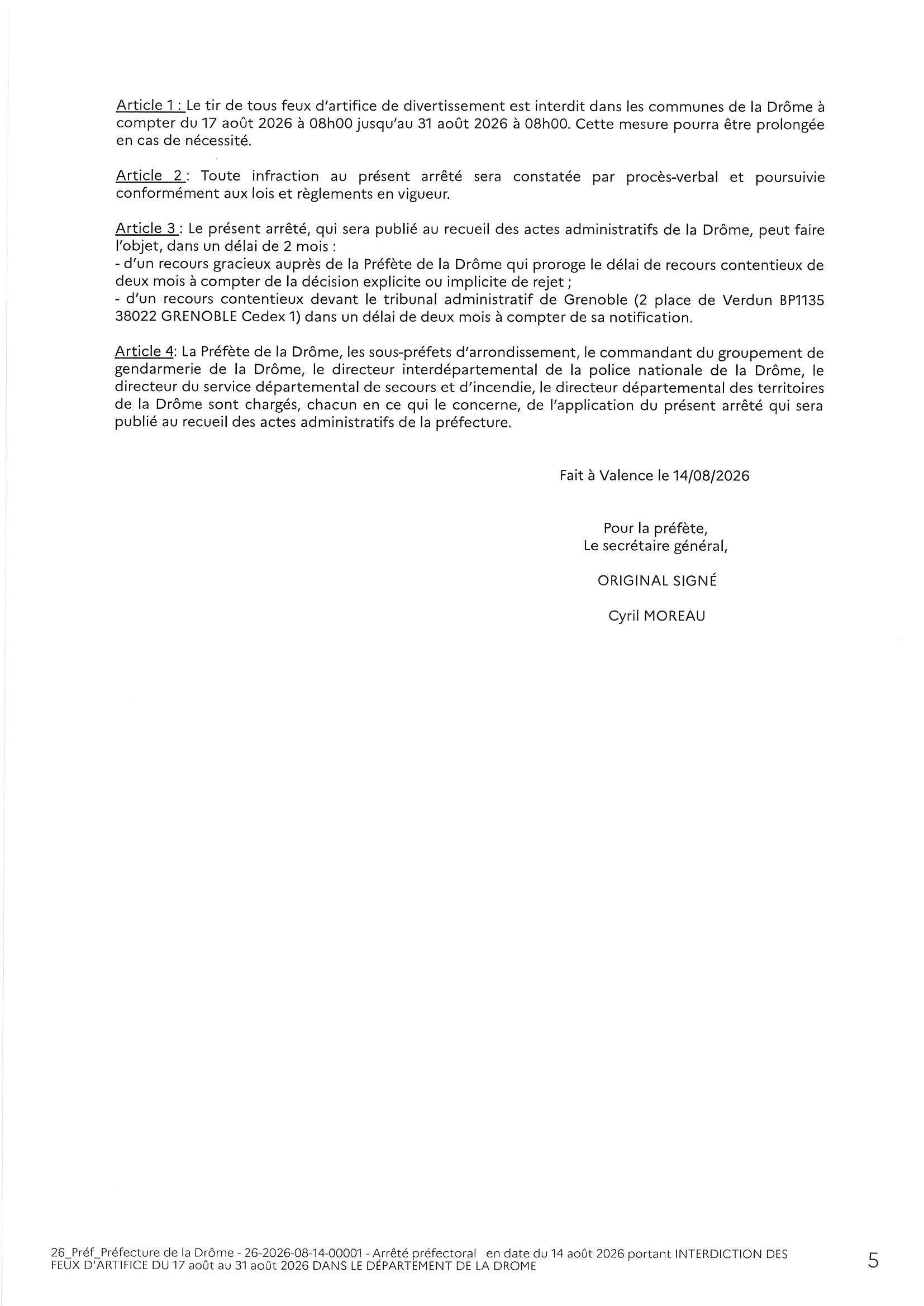 Article 1 : Le tir de tous feux d'artifice de divertissement est interdit dans les communes de la Drôme à compter du 17 août 2026 à 08h00 jusqu'au 31 août 2026 à 08h00. Cette mesure pourra être prolongée en cas de nécessité.

Article 2 : Toute infraction au présent arrêté sera constatée par procès-verbal et poursuivie conformément aux lois et règlements en vigueur.

Article 3 : Le présent arrêté, qui sera publié au recueil des actes administratifs de la Drôme, peut faire l'objet, dans un délai de 2 mois :
- d'un recours gracieux auprès de la Préfète de la Drôme qui proroge le délai de recours contentieux de deux mois à compter de la décision explicite ou implicite de rejet ;
- d'un recours contentieux devant le tribunal administratif de Grenoble (2 place de Verdun BP1135 38022 GRENOBLE Cedex 1) dans un délai de deux mois à compter de sa notification.

Article 4: La Préfète de la Drôme, les sous-préfets d'arrondissement, le commandant du groupement de gendarmerie de la Drôme, le directeur interdépartemental de la police nationale de la Drôme, le directeur du service départemental de secours et d'incendie, le directeur départemental des territoires de la Drôme sont chargés, chacun en ce qui le concerne, de l'application du présent arrêté qui sera publié au recueil des actes administratifs de la préfecture.

Fait à Valence le 14/08/2026

Pour la préfète,
Le secrétaire général,

ORIGINAL SIGNÉ

Cyril MOREAU

26_Préf_Préfecture de la Drôme - 26-2026-08-14-00001 - Arrêté préfectoral en date du 14 août 2026 portant INTERDICTION DES FEUX D'ARTIFICE DU 17 août au 31 août 2026 DANS LE DÉPARTEMENT DE LA DROME

5